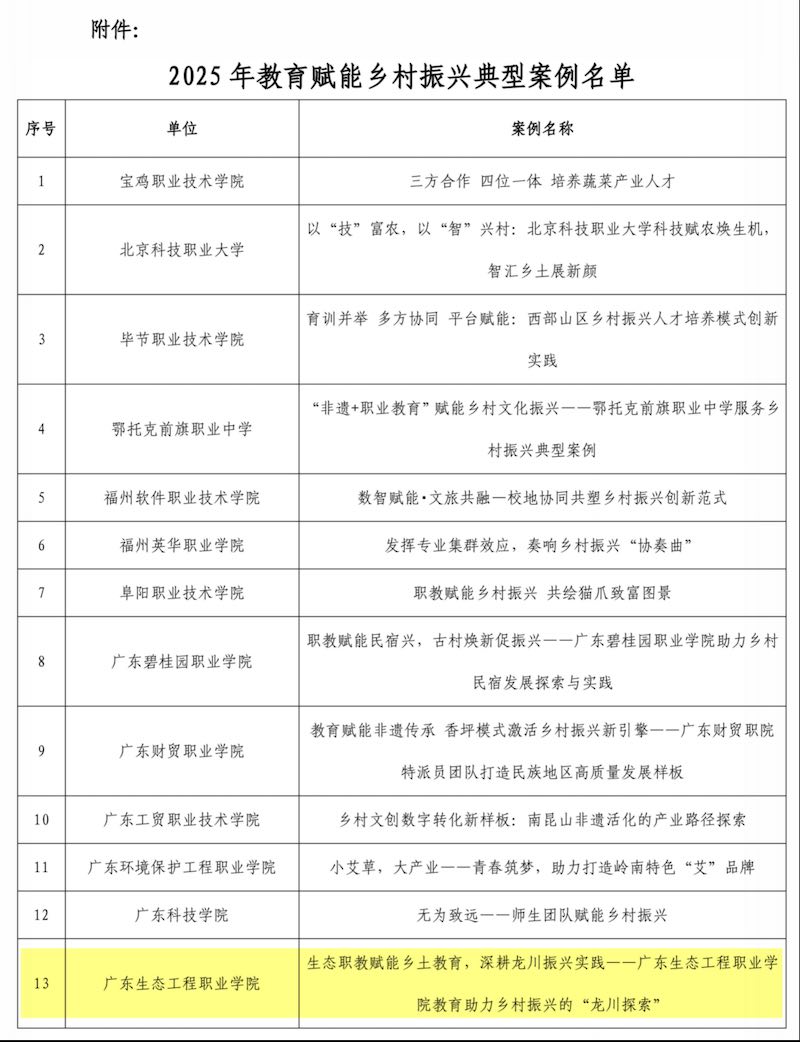 附件:

2025年教育赋能乡村振兴典型案例名单

| 序号 | 单位 | 案例名称 |
|---|---|---|
| 1 | 宝鸡职业技术学院 | 三方合作 四位一体 培养蔬菜产业人才 |
| 2 | 北京科技职业大学 | 以“技”富农，以“智”兴村：北京科技职业大学科技赋农焕生机，智汇乡土展新颜 |
| 3 | 毕节职业技术学院 | 育训并举 多方协同 平台赋能：西部山区乡村振兴人才培养模式创新实践 |
| 4 | 鄂托克前旗职业中学 | “非遗+职业教育”赋能乡村文化振兴——鄂托克前旗职业中学服务乡村振兴典型案例 |
| 5 | 福州软件职业技术学院 | 数智赋能·文旅共融—校地协同共塑乡村振兴创新范式 |
| 6 | 福州英华职业学院 | 发挥专业集群效应，奏响乡村振兴“协奏曲” |
| 7 | 阜阳职业技术学院 | 职教赋能乡村振兴 共绘猫爪致富图景 |
| 8 | 广东碧桂园职业学院 | 职教赋能民宿兴，古村焕新促振兴——广东碧桂园职业学院助力乡村民宿发展探索与实践 |
| 9 | 广东财贸职业学院 | 教育赋能非遗传承 香坪模式激活乡村振兴新引擎——广东财贸职院特派员团队打造民族地区高质量发展样板 |
| 10 | 广东工贸职业技术学院 | 乡村文创数字转化新样板：南昆山非遗活化的产业路径探索 |
| 11 | 广东环境保护工程职业学院 | 小艾草，大产业——青春筑梦，助力打造岭南特色“艾”品牌 |
| 12 | 广东科技学院 | 无为致远——师生团队赋能乡村振兴 |
| 13 | 广东生态工程职业学院 | 生态职教赋能乡土教育，深耕龙川振兴实践——广东生态工程职业学院教育助力乡村振兴的“龙川探索” |